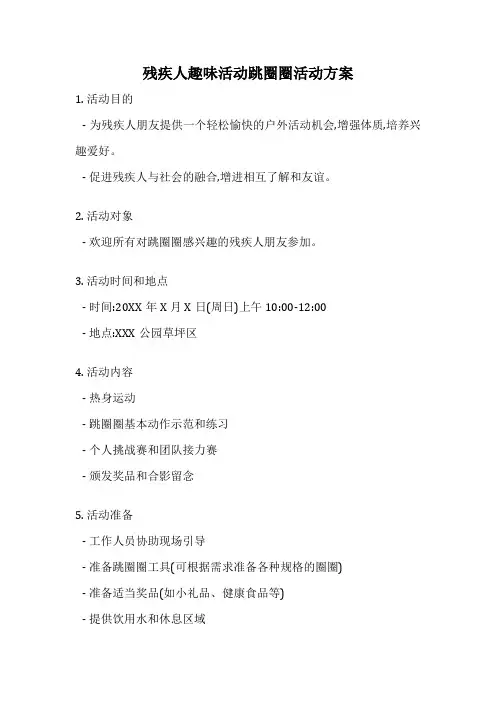 残疾人趣味活动跳圈圈活动方案

1. 活动目的

- 为残疾人朋友提供一个轻松愉快的户外活动机会,增强体质,培养兴趣爱好。

- 促进残疾人与社会的融合,增进相互了解和友谊。

2. 活动对象

- 欢迎所有对跳圈圈感兴趣的残疾人朋友参加。

3. 活动时间和地点

- 时间:20XX 年 X 月 X 日(周日)上午 10:00-12:00

- 地点:XXX 公园草坪区

4. 活动内容

- 热身运动

- 跳圈圈基本动作示范和练习

- 个人挑战赛和团队接力赛

- 颁发奖品和合影留念

5. 活动准备

- 工作人员协助现场引导

- 准备跳圈圈工具(可根据需求准备各种规格的圈圈)

- 准备适当奖品(如小礼品、健康食品等)

- 提供饮用水和休息区域